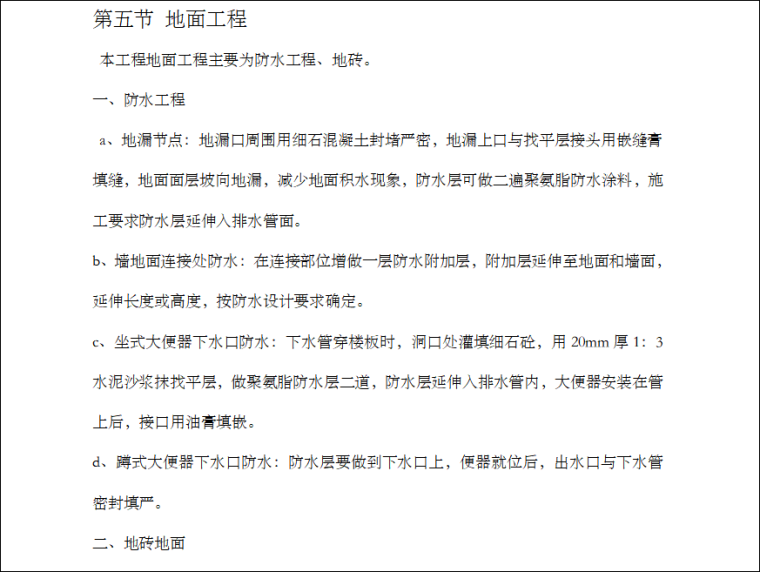 第五节 地面工程

本工程地面工程主要为防水工程、地砖。

一、防水工程

a、地漏节点：地漏口周围用细石混凝土封堵严密，地漏上口与找平层接头用嵌缝膏填缝，地面面层坡向地漏，减少地面积水现象，防水层可做二遍聚氨脂防水涂料，施工要求防水层延伸入排水管面。

b、墙地面连接处防水：在连接部位增做一层防水附加层，附加层延伸至地面和墙面，延伸长度或高度，按防水设计要求确定。

c、坐式大便器下水口防水：下水管穿楼板时，洞口处灌填细石砼，用 20mm 厚 1：3 水泥沙浆抹找平层，做聚氨脂防水层二道，防水层延伸入排水管内，大便器安装在管上后，接口用油膏填嵌。

d、蹲式大便器下水口防水：防水层要做到下水口上，便器就位后，出水口与下水管密封填严。

二、地砖地面